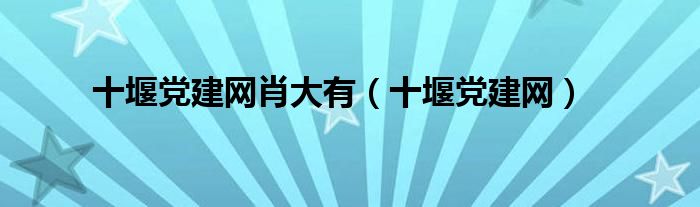 十堰党建网肖大有（十堰党建网）